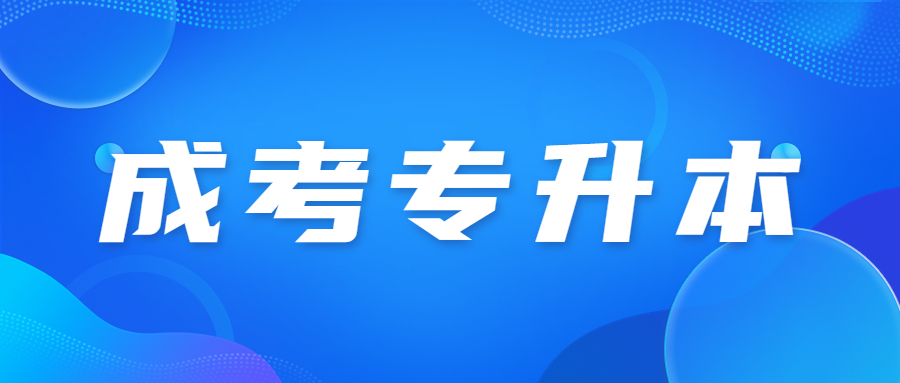 成考专升本